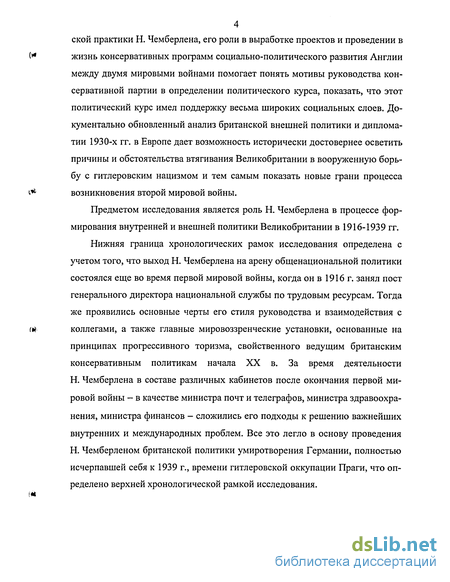 4

ской практики Н. Чемберлена, его роли в выработке проектов и проведении в жизнь консервативных программ социально-политического развития Англии между двумя мировыми войнами помогает понять мотивы руководства консервативной партии в определении политического курса, показать, что этот политический курс имел поддержку весьма широких социальных слоев. Документально обновленный анализ британской внешней политики и дипломатии 1930-х гг. в Европе дает возможность исторически достовернее осветить причины и обстоятельства втягивания Великобритании в вооруженную борьбу с гитлеровским нацизмом и тем самым показать новые грани процесса возникновения второй мировой войны.

Предметом исследования является роль Н. Чемберлена в процессе формирования внутренней и внешней политики Великобритании в 1916-1939 гг.

Нижняя граница хронологических рамок исследования определена с учетом того, что выход Н. Чемберлена на арену общенациональной политики состоялся еще во время первой мировой войны, когда он в 1916 г. занял пост генерального директора национальной службы по трудовым ресурсам. Тогда же проявились основные черты его стиля руководства и взаимодействия с коллегами, а также главные мировоззренческие установки, основанные на принципах прогрессивного торизма, свойственного ведущим британским консервативным политикам начала XX в. За время деятельности Н. Чемберлена в составе различных кабинетов после окончания первой мировой войны – в качестве министра почт и телеграфов, министра здравоохранения, министра финансов – сложились его подходы к решению важнейших внутренних и международных проблем. Все это легло в основу проведения Н. Чемберленом британской политики умиротворения Германии, полностью исчерпавшей себя к 1939 г., времени гитлеровской оккупации Праги, что определено верхней хронологической рамкой исследования.

dsLib.net
библиотека диссертаций